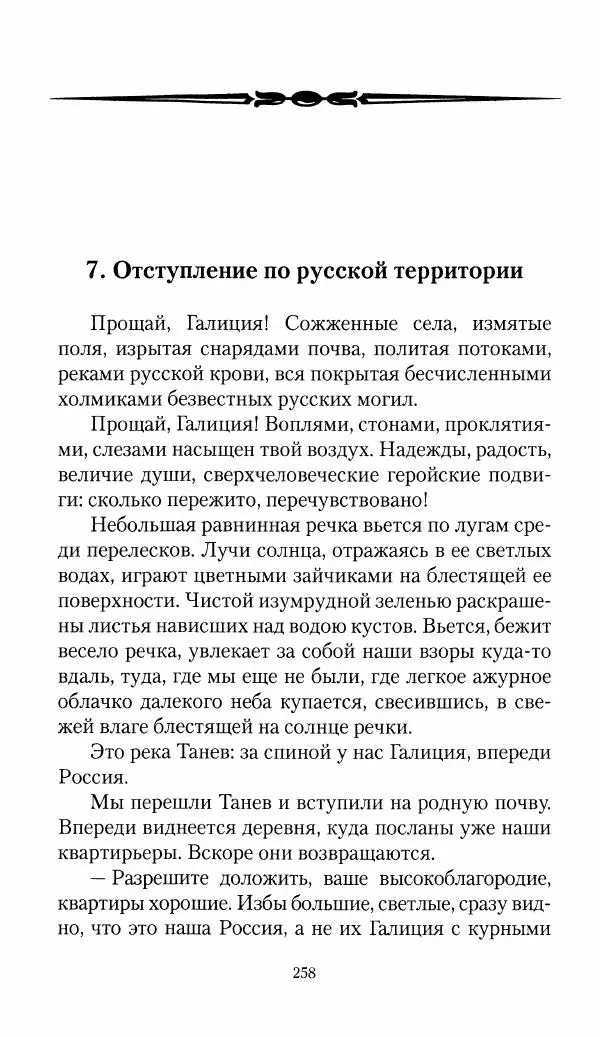 7. Отступление по русской территории

Прощай, Галиция! Сожженные села, измятые поля, изрытая снарядами почва, политая потоками, реками русской крови, вся покрытая бесчисленными холмиками безвестных русских могил.

Прощай, Галиция! Воплями, стонами, проклятиями, слезами насыщен твой воздух. Надежды, радость, величие души, сверхчеловеческие геройские подвиги: сколько пережито, перечувствовано!

Небольшая равнинная речка вьется по лугам среди перелесков. Лучи солнца, отражаясь в ее светлых водах, играют цветными зайчиками на блестящей ее поверхности. Чистой изумрудной зеленью раскрашены листья нависших над водою кустов. Вьется, бежит весело речка, увлекает за собой наши взоры куда-то вдаль, туда, где мы еще не были, где легкое ажурное облачко далекого неба купается, свесившись, в свежей влаге блестящей на солнце речки.

Это река Танев: за спиной у нас Галиция, впереди Россия.

Мы перешли Танев и вступили на родную почву. Впереди виднеется деревня, куда посланы уже наши квартирьеры. Вскоре они возвращаются.

— Разрешите доложить, ваше высокоблагородие, квартиры хорошие. Избы большие, светлые, сразу видно, что это наша Россия, а не их Галиция с курными

258